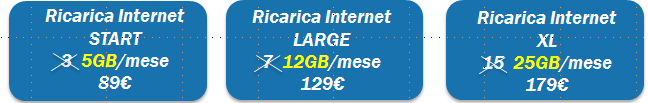 Ricarica Internet START
3 5GB/mese
89€

Ricarica Internet LARGE
7 12GB/mese
129€

Ricarica Internet XL
15 25GB/mese
179€